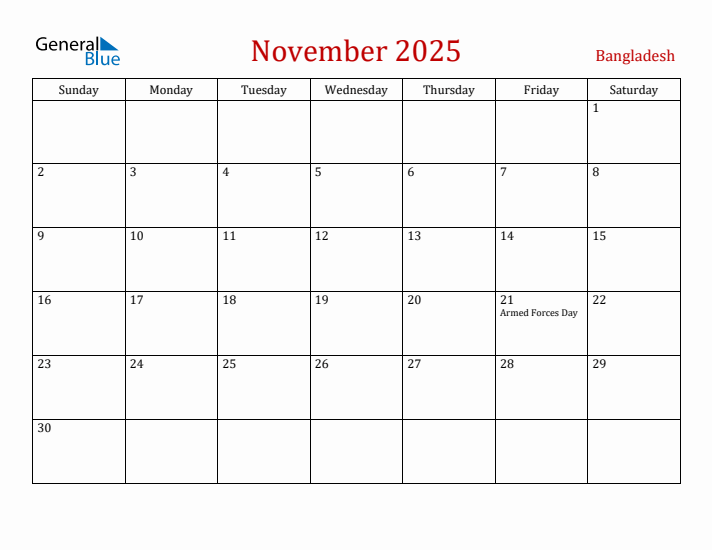 General Blue

November 2025

Bangladesh

| Sunday | Monday | Tuesday | Wednesday | Thursday | Friday | Saturday |
|---|---|---|---|---|---|---|
| | | | | | | 1 |
| 2 | 3 | 4 | 5 | 6 | 7 | 8 |
| 9 | 10 | 11 | 12 | 13 | 14 | 15 |
| 16 | 17 | 18 | 19 | 20 | 21 Armed Forces Day | 22 |
| 23 | 24 | 25 | 26 | 27 | 28 | 29 |
| 30 | | | | | | |